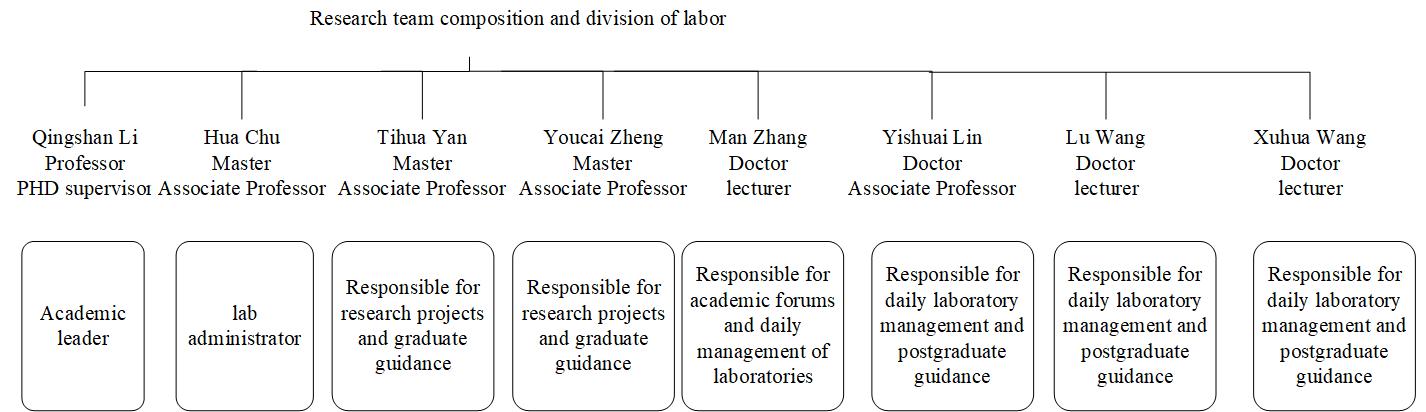 Research team composition and division of labor

Qingshan Li
Professor
PHD supervisor

Hua Chu
Master
Associate Professor

Tihua Yan
Master
Associate Professor

Youcai Zheng
Master
Associate Professor

Man Zhang
Doctor
lecturer

Yishuai Lin
Doctor
Associate Professor

Lu Wang
Doctor
lecturer

Xuhua Wang
Doctor
lecturer

Academic leader

lab administrator

Responsible for research projects and graduate guidance

Responsible for research projects and graduate guidance

Responsible for academic forums and daily management of laboratories

Responsible for daily laboratory management and postgraduate guidance

Responsible for daily laboratory management and postgraduate guidance

Responsible for daily laboratory management and postgraduate guidance